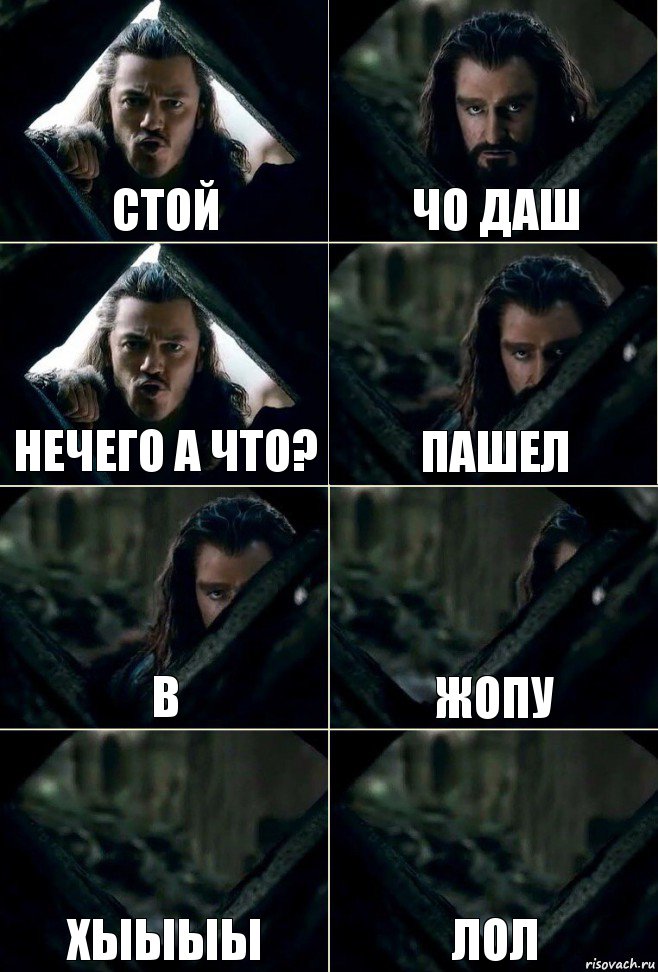 СТОЙ

ЧО ДАШ

НЕЧЕГО А ЧТО?

ПАШЕЛ

В

ЖОПУ

ХЫЫЫЫ

ЛОЛ

risovach.ru